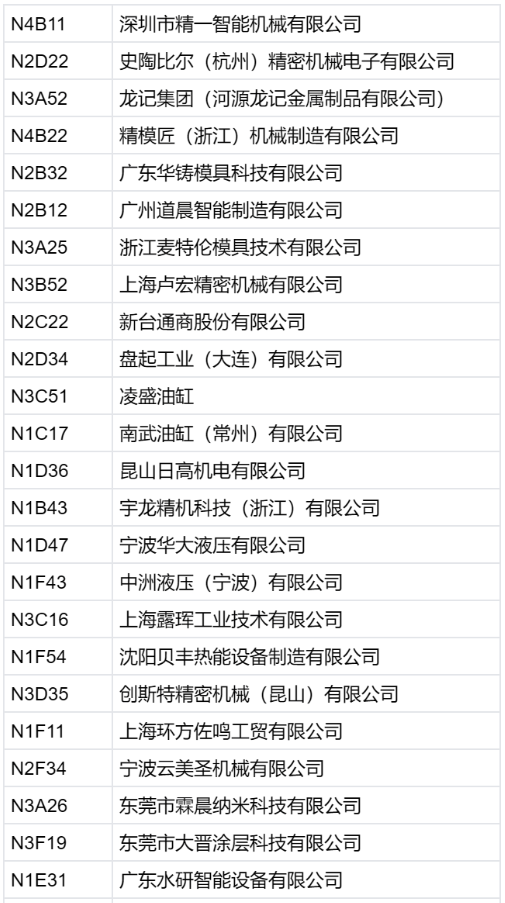 | N4B11 | 深圳市精一智能机械有限公司 |
|---|---|
| N2D22 | 史陶比尔（杭州）精密机械电子有限公司 |
| N3A52 | 龙记集团（河源龙记金属制品有限公司） |
| N4B22 | 精模匠（浙江）机械制造有限公司 |
| N2B32 | 广东华铸模具科技有限公司 |
| N2B12 | 广州道晨智能制造有限公司 |
| N3A25 | 浙江麦特伦模具技术有限公司 |
| N3B52 | 上海卢宏精密机械有限公司 |
| N2C22 | 新台通商股份有限公司 |
| N2D34 | 盘起工业（大连）有限公司 |
| N3C51 | 凌盛油缸 |
| N1C17 | 南武油缸（常州）有限公司 |
| N1D36 | 昆山日高机电有限公司 |
| N1B43 | 宇龙精机科技（浙江）有限公司 |
| N1D47 | 宁波华大液压有限公司 |
| N1F43 | 中洲液压（宁波）有限公司 |
| N3C16 | 上海露珲工业技术有限公司 |
| N1F54 | 沈阳贝丰热能设备制造有限公司 |
| N3D35 | 创斯特精密机械（昆山）有限公司 |
| N1F11 | 上海环方佐鸣工贸有限公司 |
| N2F34 | 宁波云美圣机械有限公司 |
| N3A26 | 东莞市霖晨纳米科技有限公司 |
| N3F19 | 东莞市大晋涂层科技有限公司 |
| N1E31 | 广东水研智能设备有限公司 |